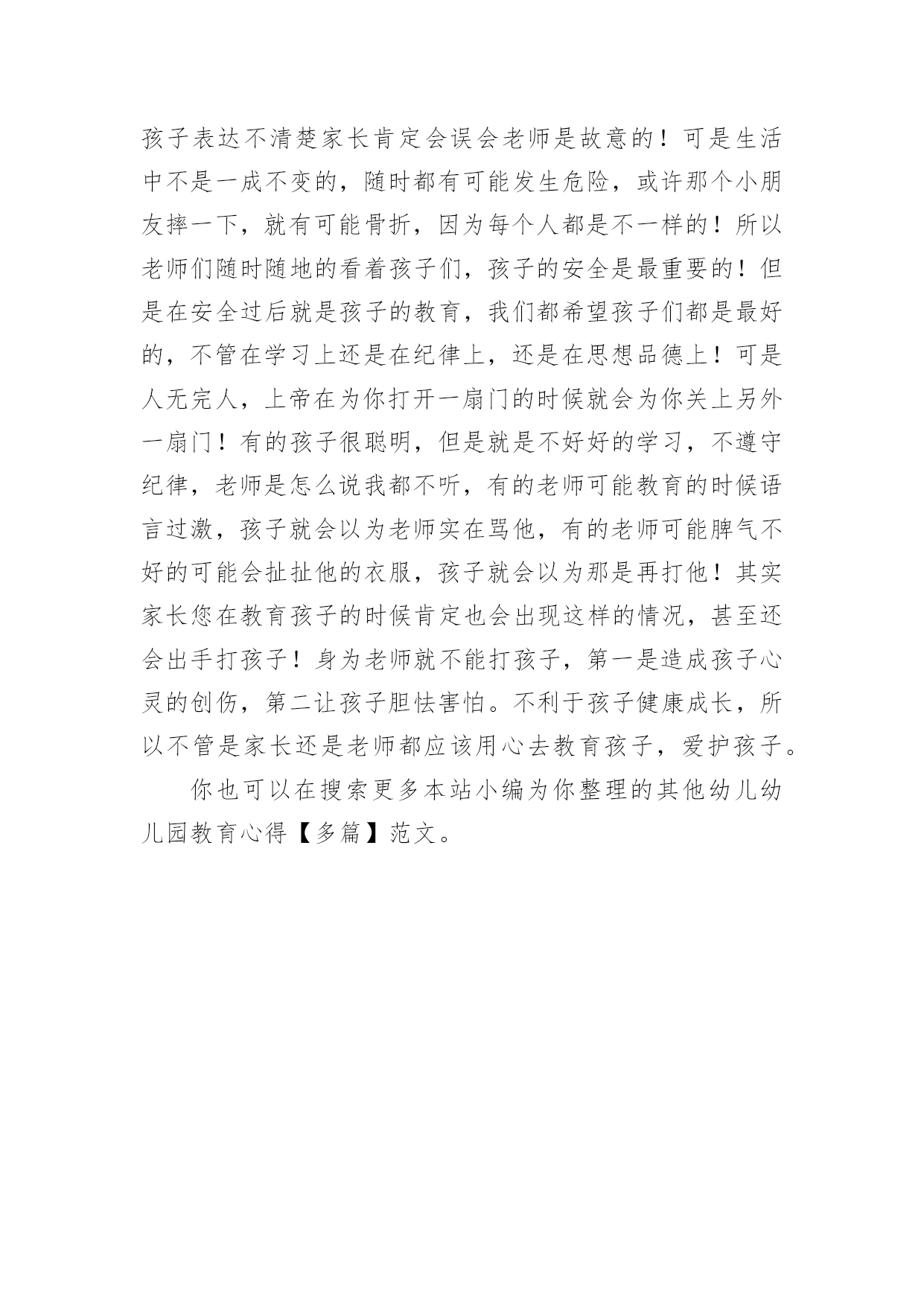 孩子表达不清楚家长肯定会误会老师是故意的！可是生活中不是一成不变的，随时都有可能发生危险，或许那个小朋友摔一下，就有可能骨折，因为每个人都是不一样的！所以老师们随时随地的看着孩子们，孩子的安全是最重要的！但是在安全过后就是孩子的教育，我们都希望孩子们都是最好的，不管在学习上还是在纪律上，还是在思想品德上！可是人无完人，上帝在为你打开一扇门的时候就会为你关上另外一扇门！有的孩子很聪明，但是就是不好好的学习，不遵守纪律，老师是怎么说我都不听，有的老师可能教育的时候语言过激，孩子就会以为老师实在骂他，有的老师可能脾气不好的可能会扯扯他的衣服，孩子就会以为那是再打他！其实家长您在教育孩子的时候肯定也会出现这样的情况，甚至还会出手打孩子！身为老师就不能打孩子，第一是造成孩子心灵的创伤，第二让孩子胆怯害怕。不利于孩子健康成长，所以不管是家长还是老师都应该用心去教育孩子，爱护孩子。

你也可以在搜索更多本站小编为你整理的其他幼儿幼儿园教育心得【多篇】范文。